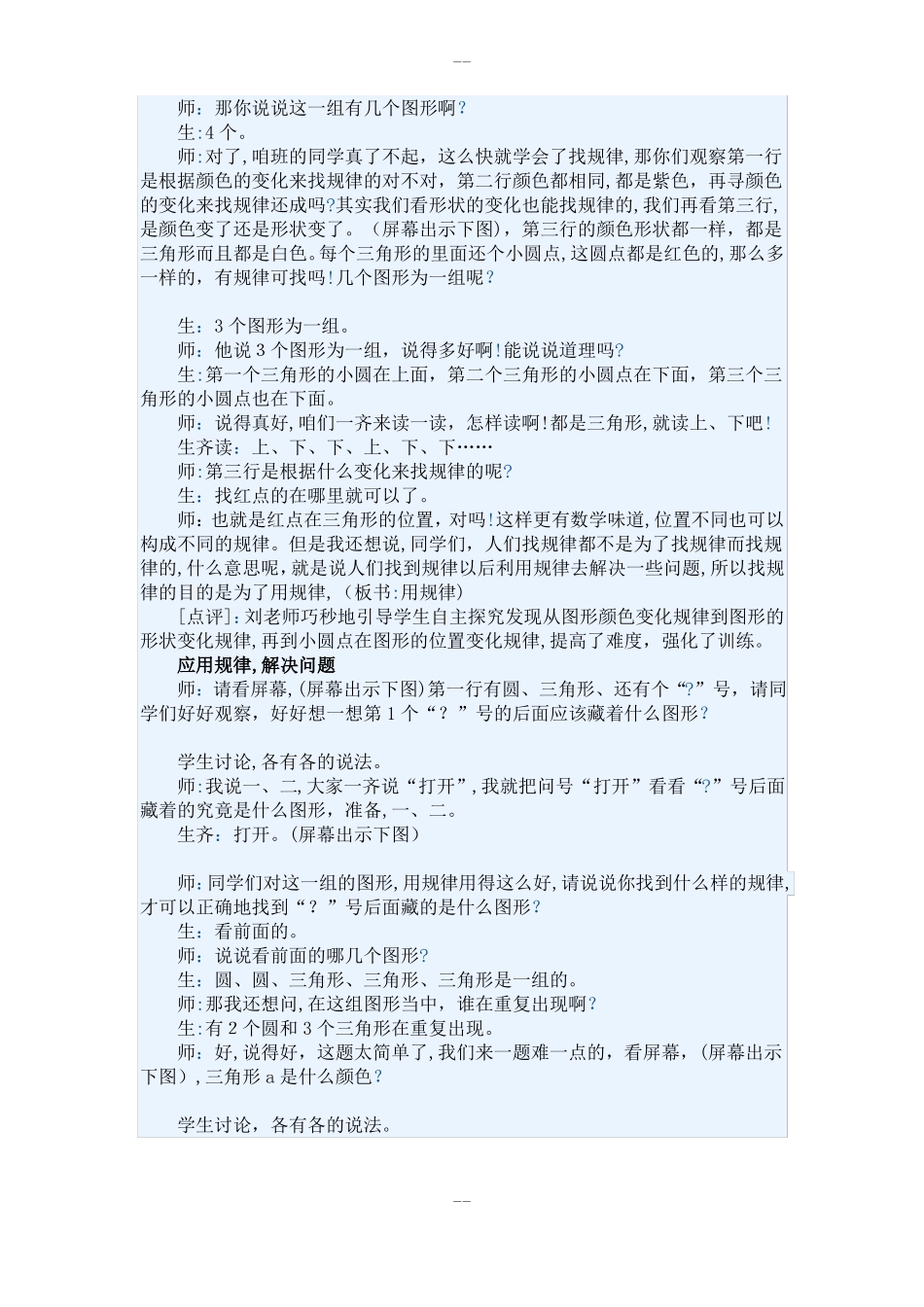 --

师：那你说说这一组有几个图形啊?

生:4 个。

师:对了,咱班的同学真了不起，这么快就学会了找规律,那你们观察第一行是根据颜色的变化来找规律的对不对，第二行颜色都相同,都是紫色，再寻颜色的变化来找规律还成吗?其实我们看形状的变化也能找规律的,我们再看第三行,是颜色变了还是形状变了。（屏幕出示下图)，第三行的颜色形状都一样，都是三角形而且都是白色。每个三角形的里面还个小圆点,这圆点都是红色的,那么多一样的，有规律可找吗!几个图形为一组呢?

生：3 个图形为一组。

师：他说 3 个图形为一组，说得多好啊!能说说道理吗?

生:第一个三角形的小圆在上面，第二个三角形的小圆点在下面，第三个三角形的小圆点也在下面。

师：说得真好,咱们一齐来读一读，怎样读啊!都是三角形,就读上、下吧!

生齐读：上、下、下、上、下、下……

师:第三行是根据什么变化来找规律的呢?

生：找红点的在哪里就可以了。

师：也就是红点在三角形的位置，对吗!这样更有数学味道,位置不同也可以构成不同的规律。但是我还想说,同学们，人们找规律都不是为了找规律而找规律的,什么意思呢,就是说人们找到规律以后利用规律去解决一些问题,所以找规律的目的是为了用规律,（板书:用规律)

［点评］:刘老师巧秒地引导学生自主探究发现从图形颜色变化规律到图形的形状变化规律,再到小圆点在图形的位置变化规律,提高了难度，强化了训练。

应用规律,解决问题

师：请看屏幕,(屏幕出示下图)第一行有圆、三角形、还有个“?”号，请同学们好好观察，好好想一想第 1 个“？”号的后面应该藏着什么图形?

学生讨论,各有各的说法。

师:我说一、二,大家一齐说“打开”,我就把问号“打开”看看“?”号后面藏着的究竟是什么图形，准备,一、二。

生齐：打开。(屏幕出示下图)

师:同学们对这一组的图形,用规律用得这么好,请说说你找到什么样的规律,才可以正确地找到“？”号后面藏的是什么图形?

生：看前面的。

师：说说看前面的哪几个图形?

生：圆、圆、三角形、三角形、三角形是一组的。

师:那我还想问,在这组图形当中，谁在重复出现啊?

生:有 2 个圆和 3 个三角形在重复出现。

师：好,说得好，这题太简单了,我们来一题难一点的，看屏幕，(屏幕出示下图)，三角形 a 是什么颜色?

学生讨论，各有各的说法。

--